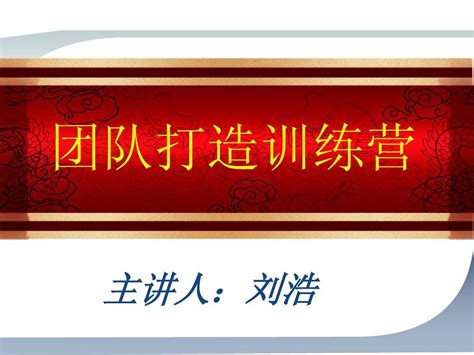 团队打造训练营

主讲人：刘浩